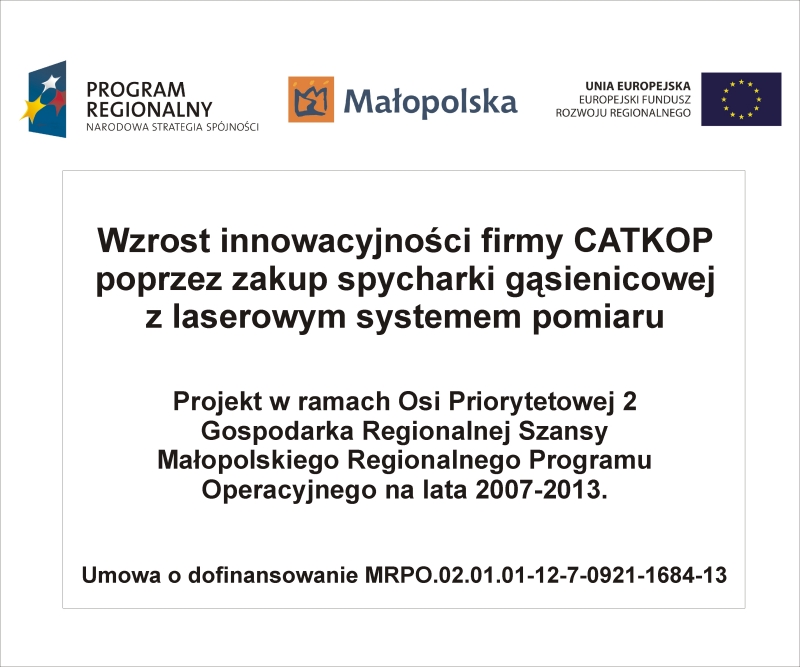 PROGRAM REGIONALNY
NARODOWA STRATEGIA SPÓJNOŚCI

Małopolska

UNIA EUROPEJSKA
EUROPEJSKI FUNDUSZ
ROZWOJU REGIONALNEGO

Wzrost innowacyjności firmy CATKOP poprzez zakup spycharki gąsienicowej z laserowym systemem pomiaru

Projekt w ramach Osi Priorytetowej 2 Gospodarka Regionalnej Szansy Małopolskiego Regionalnego Programu Operacyjnego na lata 2007-2013.

Umowa o dofinansowanie MRPO.02.01.01-12-7-0921-1684-13